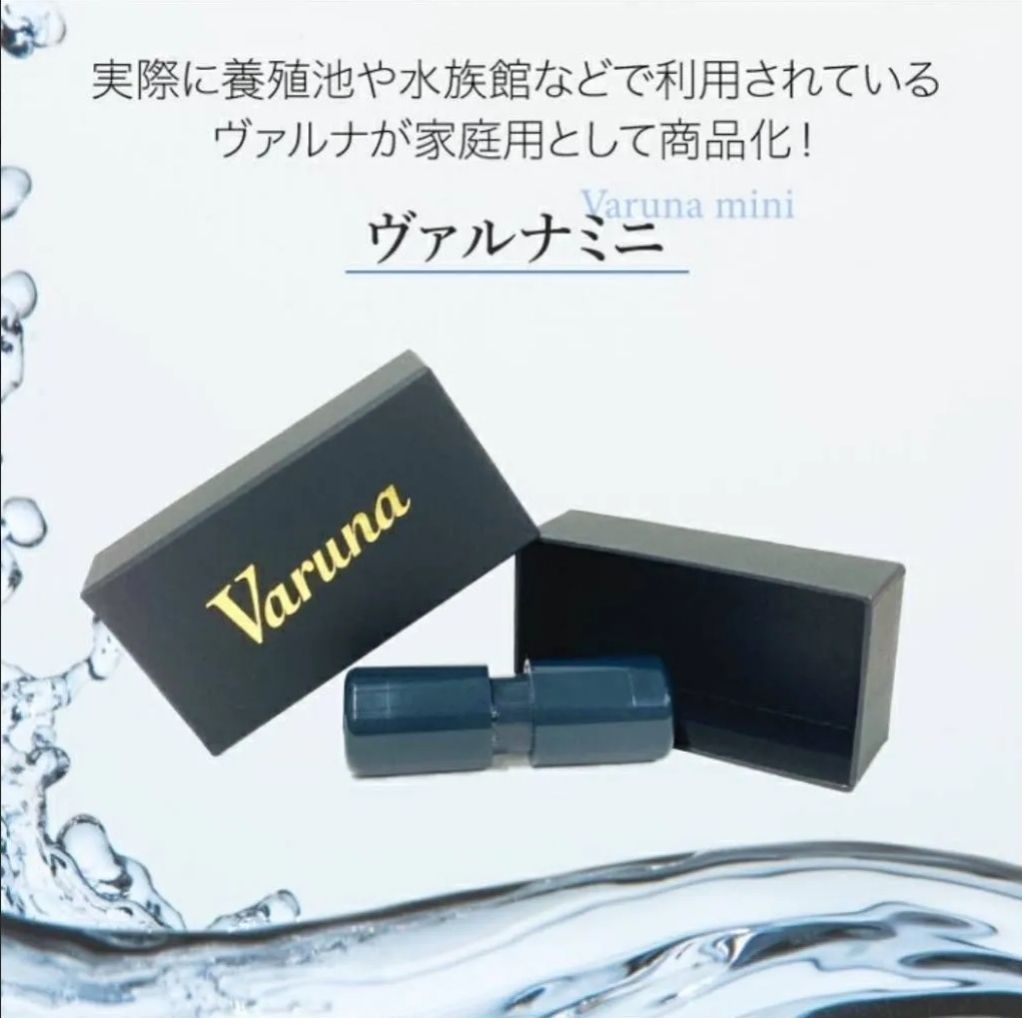 実際に養殖池や水族館などで利用されている
ヴァルナが家庭用として商品化！

Varuna mini
ヴァルナミニ

Varuna